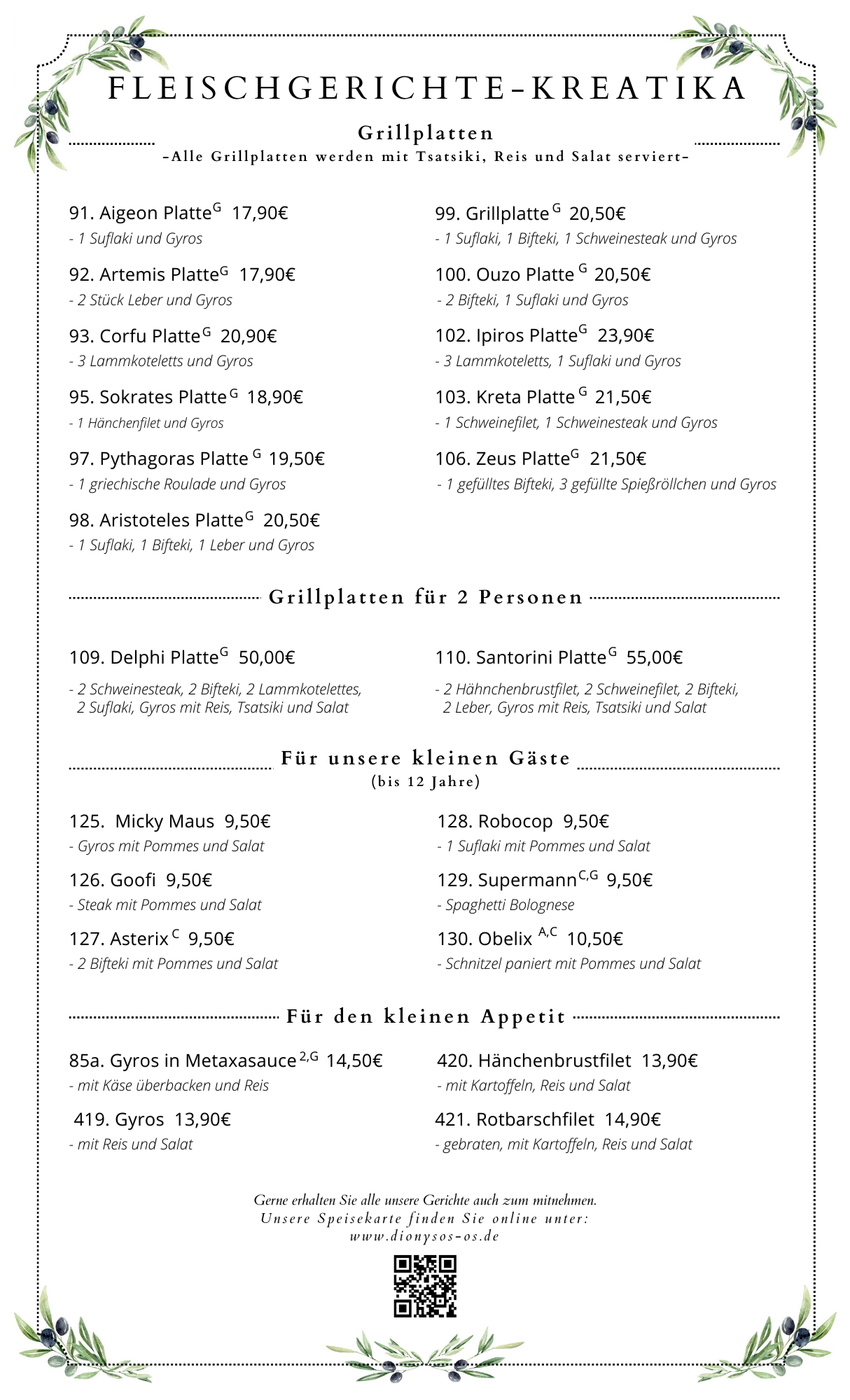 FLEISCHGERICHTE-KREATIKA

Grillplatten
-Alle Grillplatten werden mit Tsatsiki, Reis und Salat serviert-

91. Aigeon Platte$^{G}$ 17,90€
- 1 Suflaki und Gyros

92. Artemis Platte$^{G}$ 17,90€
- 2 Stück Leber und Gyros

93. Corfu Platte$^{G}$ 20,90€
- 3 Lammkoteletts und Gyros

95. Sokrates Platte$^{G}$ 18,90€
- 1 Hänchenfilet und Gyros

97. Pythagoras Platte$^{G}$ 19,50€
- 1 griechische Roulade und Gyros

98. Aristoteles Platte$^{G}$ 20,50€
- 1 Suflaki, 1 Bifteki, 1 Leber und Gyros

99. Grillplatte$^{G}$ 20,50€
- 1 Suflaki, 1 Bifteki, 1 Schweinesteak und Gyros

100. Ouzo Platte$^{G}$ 20,50€
- 2 Bifteki, 1 Suflaki und Gyros

102. Ipiros Platte$^{G}$ 23,90€
- 3 Lammkoteletts, 1 Suflaki und Gyros

103. Kreta Platte$^{G}$ 21,50€
- 1 Schweinefilet, 1 Schweinesteak und Gyros

106. Zeus Platte$^{G}$ 21,50€
- 1 gefülltes Bifteki, 3 gefüllte Spießröllchen und Gyros

Grillplatten für 2 Personen

109. Delphi Platte$^{G}$ 50,00€
- 2 Schweinesteak, 2 Bifteki, 2 Lammkotelettes, 2 Suflaki, Gyros mit Reis, Tsatsiki und Salat

110. Santorini Platte$^{G}$ 55,00€
- 2 Hähnchenbrustfilet, 2 Schweinefilet, 2 Bifteki, 2 Leber, Gyros mit Reis, Tsatsiki und Salat

Für unsere kleinen Gäste
(bis 12 Jahre)

125. Micky Maus 9,50€
- Gyros mit Pommes und Salat

126. Goofi 9,50€
- Steak mit Pommes und Salat

127. Asterix$^{C}$ 9,50€
- 2 Bifteki mit Pommes und Salat

128. Robocop 9,50€
- 1 Suflaki mit Pommes und Salat

129. Supermann$^{C,G}$ 9,50€
- Spaghetti Bolognese

130. Obelix$^{A,C}$ 10,50€
- Schnitzel paniert mit Pommes und Salat

Für den kleinen Appetit

85a. Gyros in Metaxasauce$^{2,G}$ 14,50€
- mit Käse überbacken und Reis

419. Gyros 13,90€
- mit Reis und Salat

420. Hänchenbrustfilet 13,90€
- mit Kartoffeln, Reis und Salat

421. Rotbarschfilet 14,90€
- gebraten, mit Kartoffeln, Reis und Salat

Gerne erhalten Sie alle unsere Gerichte auch zum mitnehmen.
Unsere Speisekarte finden Sie online unter:
www.dionysos-os.de